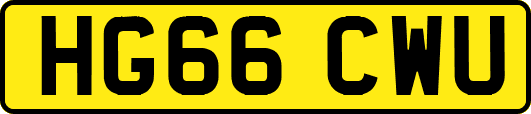 HG66 CWU